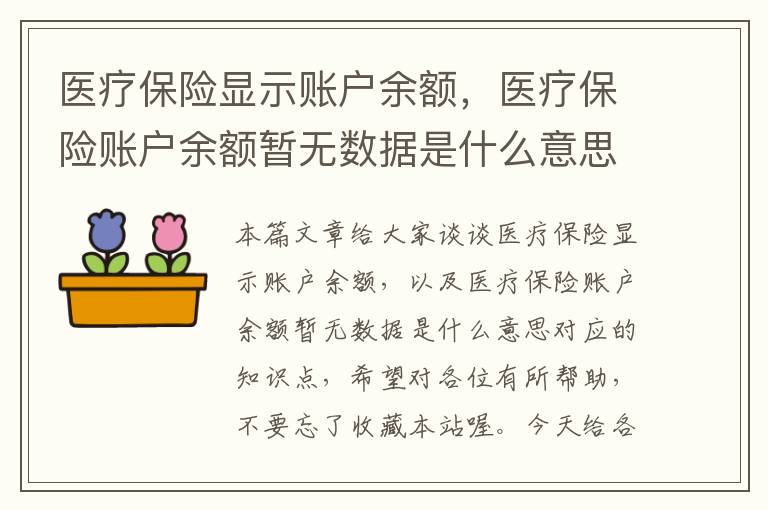 医疗保险显示账户余额，医疗保险账户余额暂无数据是什么意思

本篇文章给大家谈谈医疗保险显示账户余额，以及医疗保险账户余额暂无数据是什么意思对应的知识点，希望对各位有所帮助，不要忘了收藏本站喔。今天给各